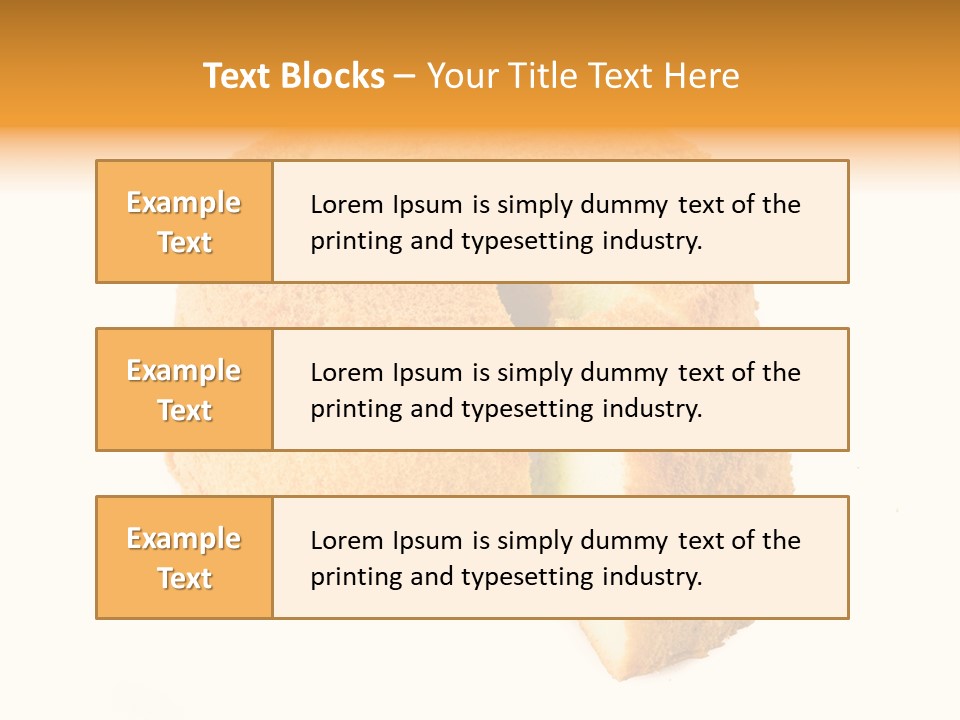 Text Blocks – Your Title Text Here

Example Text

Lorem Ipsum is simply dummy text of the printing and typesetting industry.

Example Text

Lorem Ipsum is simply dummy text of the printing and typesetting industry.

Example Text

Lorem Ipsum is simply dummy text of the printing and typesetting industry.